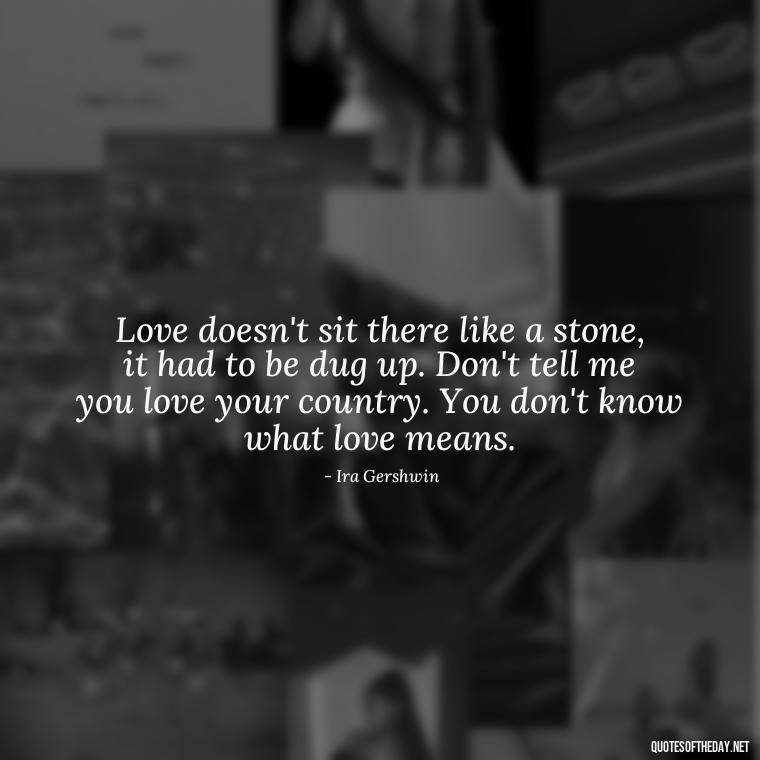 Love doesn't sit there like a stone, it had to be dug up. Don't tell me you love your country. You don't know what love means.

- Ira Gershwin

QUOTESOFTHEDAY.NET